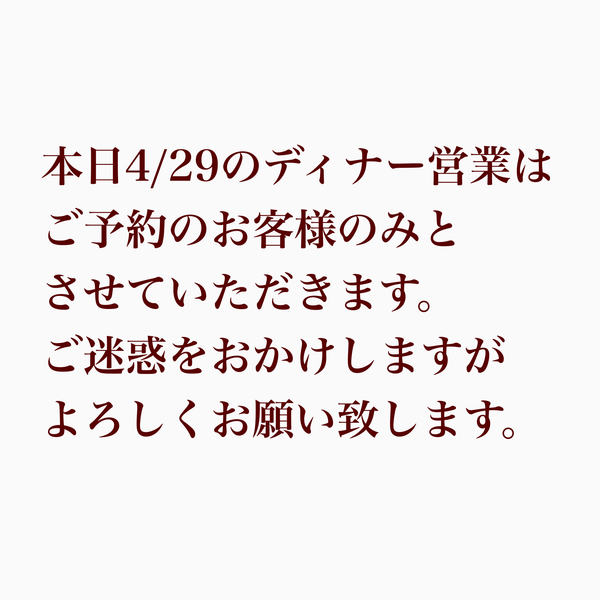 本日4/29のディナー営業は
ご予約のお客様のみと
させていただきます。
ご迷惑をおかけしますが
よろしくお願い致します。